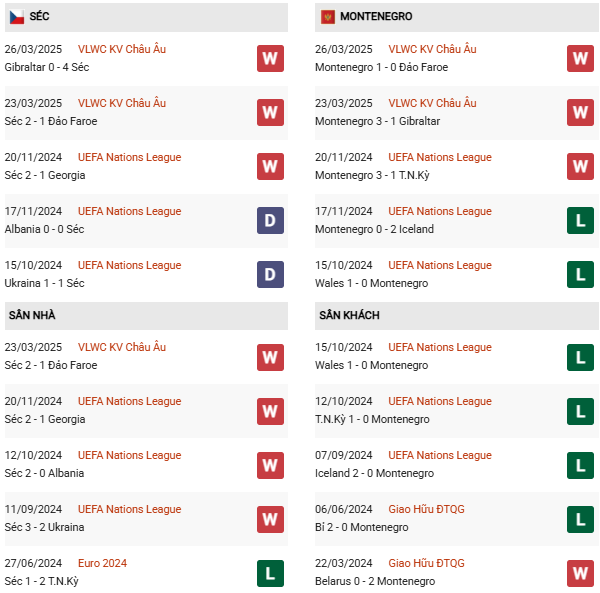 SÉC

26/03/2025 VLWC KV Châu Âu
Gibraltar 0 - 4 Séc
W

23/03/2025 VLWC KV Châu Âu
Séc 2 - 1 Đảo Faroe
W

20/11/2024 UEFA Nations League
Séc 2 - 1 Georgia
W

17/11/2024 UEFA Nations League
Albania 0 - 0 Séc
D

15/10/2024 UEFA Nations League
Ukraina 1 - 1 Séc
D

SÂN NHÀ

23/03/2025 VLWC KV Châu Âu
Séc 2 - 1 Đảo Faroe
W

20/11/2024 UEFA Nations League
Séc 2 - 1 Georgia
W

12/10/2024 UEFA Nations League
Séc 2 - 0 Albania
W

11/09/2024 UEFA Nations League
Séc 3 - 2 Ukraina
W

27/06/2024 Euro 2024
Séc 1 - 2 T.N.Kỳ
L

MONTENEGRO

26/03/2025 VLWC KV Châu Âu
Montenegro 1 - 0 Đảo Faroe
W

23/03/2025 VLWC KV Châu Âu
Montenegro 3 - 1 Gibraltar
W

20/11/2024 UEFA Nations League
Montenegro 3 - 1 T.N.Kỳ
W

17/11/2024 UEFA Nations League
Montenegro 0 - 2 Iceland
L

15/10/2024 UEFA Nations League
Wales 1 - 0 Montenegro
L

SÂN KHÁCH

15/10/2024 UEFA Nations League
Wales 1 - 0 Montenegro
L

12/10/2024 UEFA Nations League
T.N.Kỳ 1 - 0 Montenegro
L

07/09/2024 UEFA Nations League
Iceland 2 - 0 Montenegro
L

06/06/2024 Giao Hữu ĐTQG
Bỉ 2 - 0 Montenegro
L

22/03/2024 Giao Hữu ĐTQG
Belarus 0 - 2 Montenegro
W